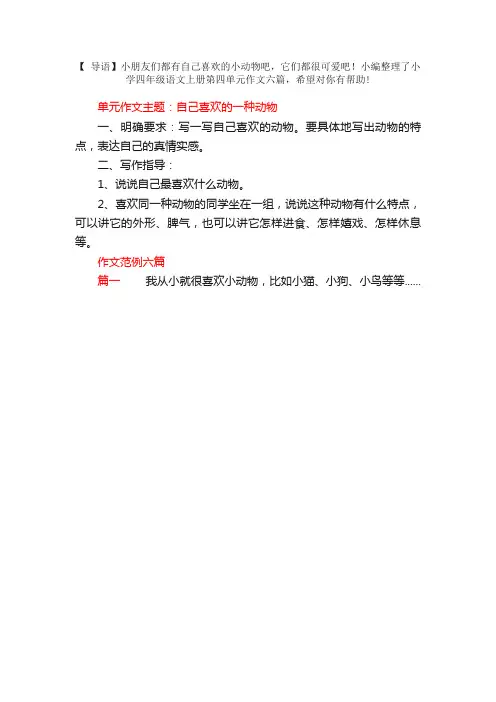 【 导语】小朋友们都有自己喜欢的小动物吧，它们都很可爱吧！小编整理了小学四年级语文上册第四单元作文六篇，希望对你有帮助!

单元作文主题：自己喜欢的一种动物

一、明确要求：写一写自己喜欢的动物。要具体地写出动物的特点，表达自己的真情实感。

二、写作指导：

1、说说自己最喜欢什么动物。

2、喜欢同一种动物的同学坐在一组，说说这种动物有什么特点，可以讲它的外形、脾气，也可以讲它怎样进食、怎样嬉戏、怎样休息等。

作文范例六篇

篇一　　我从小就很喜欢小动物，比如小猫、小狗、小鸟等等......